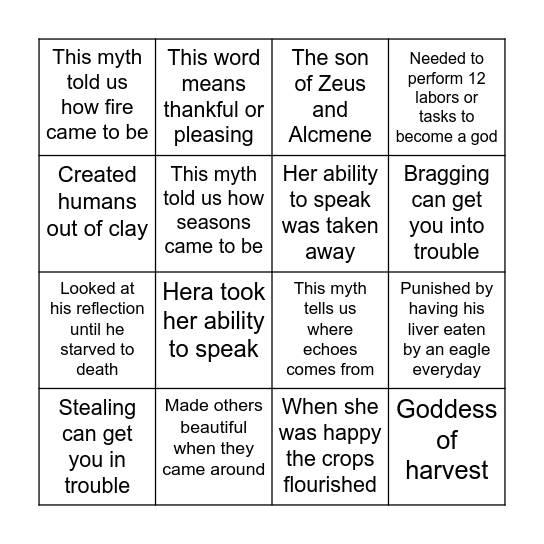 | | | | |
|---|---|---|---|
| This myth told us how fire came to be | This word means thankful or pleasing | The son of Zeus and Alcmene | Needed to perform 12 labors or tasks to become a god |
| Created humans out of clay | This myth told us how seasons came to be | Her ability to speak was taken away | Bragging can get you into trouble |
| Looked at his reflection until he starved to death | Hera took her ability to speak | This myth tells us where echoes comes from | Punished by having his liver eaten by an eagle everyday |
| Stealing can get you in trouble | Made others beautiful when they came around | When she was happy the crops flourished | Goddess of harvest |